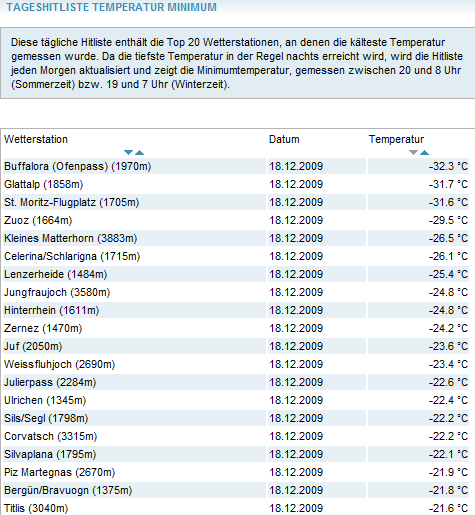 TAGESHITLISTE TEMPERATUR MINIMUM

Diese tägliche Hitliste enthält die Top 20 Wetterstationen, an denen die kälteste Temperatur gemessen wurde. Da die tiefste Temperatur in der Regel nachts erreicht wird, wird die Hitliste jeden Morgen aktualisiert und zeigt die Minimumtemperatur, gemessen zwischen 20 und 8 Uhr (Sommerzeit) bzw. 19 und 7 Uhr (Winterzeit).

| Wetterstation | Datum | Temperatur |
|---|---|---|
| Buffalora (Ofenpass) (1970m) | 18.12.2009 | -32.3 °C |
| Glattalp (1858m) | 18.12.2009 | -31.7 °C |
| St. Moritz-Flugplatz (1705m) | 18.12.2009 | -31.6 °C |
| Zuoz (1664m) | 18.12.2009 | -29.5 °C |
| Kleines Matterhorn (3883m) | 18.12.2009 | -26.5 °C |
| Celerina/Schlarigna (1715m) | 18.12.2009 | -26.1 °C |
| Lenzerheide (1484m) | 18.12.2009 | -25.4 °C |
| Jungfraujoch (3580m) | 18.12.2009 | -24.8 °C |
| Hinterrhein (1611m) | 18.12.2009 | -24.8 °C |
| Zernez (1470m) | 18.12.2009 | -24.2 °C |
| Juf (2050m) | 18.12.2009 | -23.6 °C |
| Weissfluhjoch (2690m) | 18.12.2009 | -23.4 °C |
| Julierpass (2284m) | 18.12.2009 | -22.6 °C |
| Ulrichen (1345m) | 18.12.2009 | -22.4 °C |
| Sils/Segl (1798m) | 18.12.2009 | -22.2 °C |
| Corvatsch (3315m) | 18.12.2009 | -22.2 °C |
| Silvaplana (1795m) | 18.12.2009 | -22.1 °C |
| Piz Martegnas (2670m) | 18.12.2009 | -21.9 °C |
| Bergün/Bravuogn (1375m) | 18.12.2009 | -21.8 °C |
| Titlis (3040m) | 18.12.2009 | -21.6 °C |